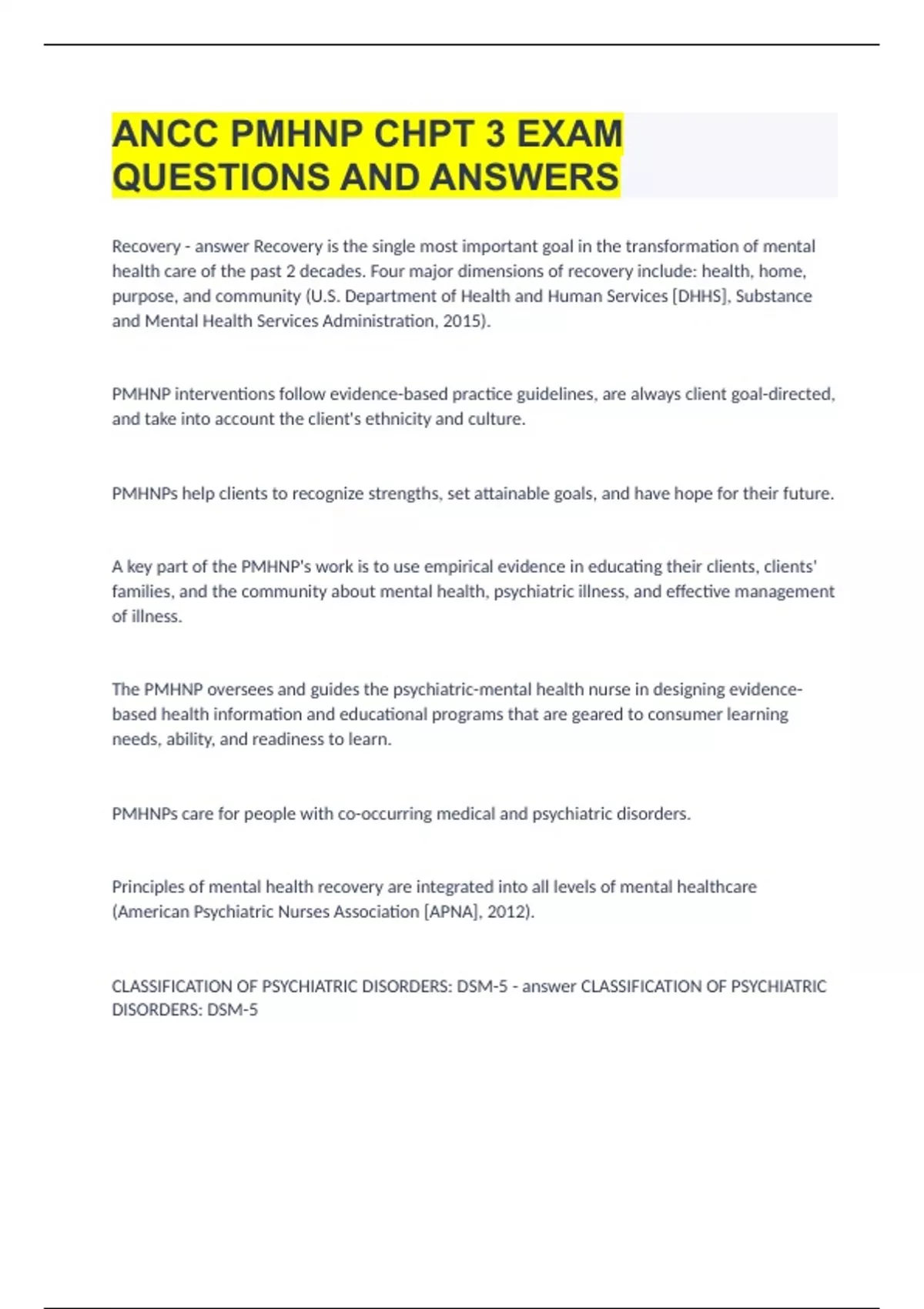 ANCC PMHNP CHPT 3 EXAM QUESTIONS AND ANSWERS

Recovery - answer Recovery is the single most important goal in the transformation of mental health care of the past 2 decades. Four major dimensions of recovery include: health, home, purpose, and community (U.S. Department of Health and Human Services [DHHS], Substance and Mental Health Services Administration, 2015).

PMHNP interventions follow evidence-based practice guidelines, are always client goal-directed, and take into account the client's ethnicity and culture.

PMHNPs help clients to recognize strengths, set attainable goals, and have hope for their future.

A key part of the PMHNP's work is to use empirical evidence in educating their clients, clients' families, and the community about mental health, psychiatric illness, and effective management of illness.

The PMHNP oversees and guides the psychiatric-mental health nurse in designing evidence-based health information and educational programs that are geared to consumer learning needs, ability, and readiness to learn.

PMHNPs care for people with co-occurring medical and psychiatric disorders.

Principles of mental health recovery are integrated into all levels of mental healthcare (American Psychiatric Nurses Association [APNA], 2012).

CLASSIFICATION OF PSYCHIATRIC DISORDERS: DSM-5 - answer CLASSIFICATION OF PSYCHIATRIC DISORDERS: DSM-5